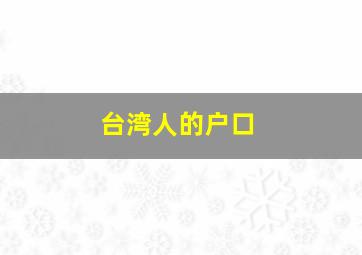 台湾人的户口